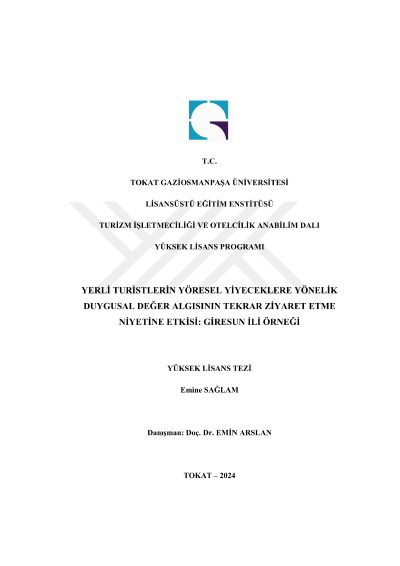 T.C.

TOKAT GAZİOSMANPAŞA ÜNİVERSİTESİ

LİSANSÜSTÜ EĞİTİM ENSTİTÜSÜ

TURİZM İŞLETMECİLİĞİ VE OTELCİLİK ANABİLİM DALI

YÜKSEK LİSANS PROGRAMI

YERLİ TURİSTLERİN YÖRESEL YİYECEKLERE YÖNELİK DUYGUSAL DEĞER ALGISININ TEKRAR ZİYARET ETME NİYETİNE ETKİSİ: GİRESUN İLİ ÖRNEĞİ

YÜKSEK LİSANS TEZİ

Emine SAĞLAM

Danışman: Doç. Dr. EMİN ARSLAN

TOKAT – 2024